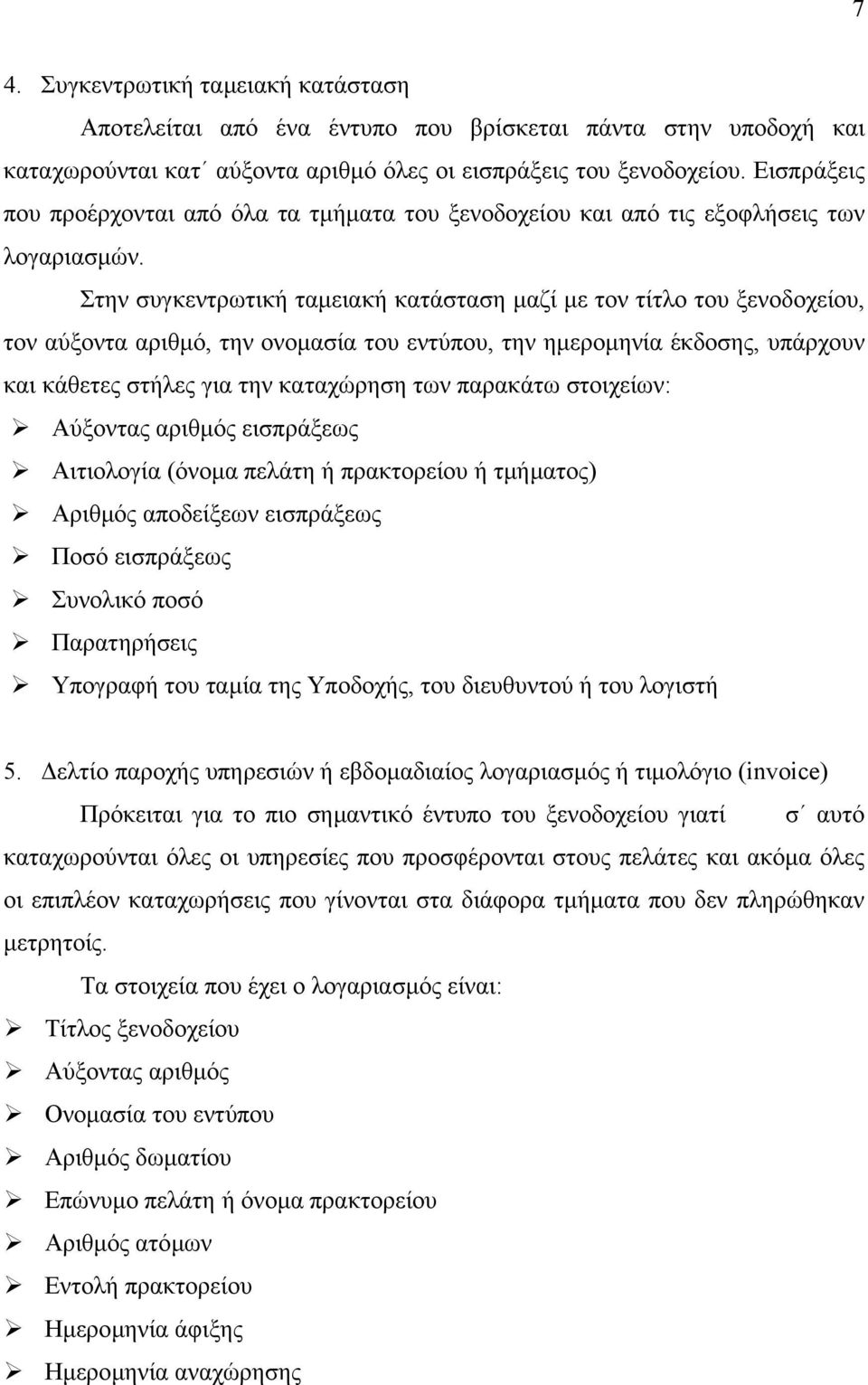 7

4. Συγκεντρωτική ταμειακή κατάσταση

Αποτελείται από ένα έντυπο που βρίσκεται πάντα στην υποδοχή και καταχωρούνται κατ΄ αύξοντα αριθμό όλες οι εισπράξεις του ξενοδοχείου. Εισπράξεις που προέρχονται από όλα τα τμήματα του ξενοδοχείου και από τις εξοφλήσεις των λογαριασμών.

Στην συγκεντρωτική ταμειακή κατάσταση μαζί με τον τίτλο του ξενοδοχείου, τον αύξοντα αριθμό, την ονομασία του εντύπου, την ημερομηνία έκδοσης, υπάρχουν και κάθετες στήλες για την καταχώρηση των παρακάτω στοιχείων:

➢ Αύξοντας αριθμός εισπράξεως
➢ Αιτιολογία (όνομα πελάτη ή πρακτορείου ή τμήματος)
➢ Αριθμός αποδείξεων εισπράξεως
➢ Ποσό εισπράξεως
➢ Συνολικό ποσό
➢ Παρατηρήσεις
➢ Υπογραφή του ταμία της Υποδοχής, του διευθυντού ή του λογιστή

5. Δελτίο παροχής υπηρεσιών ή εβδομαδιαίος λογαριασμός ή τιμολόγιο (invoice)

Πρόκειται για το πιο σημαντικό έντυπο του ξενοδοχείου γιατί σ΄ αυτό καταχωρούνται όλες οι υπηρεσίες που προσφέρονται στους πελάτες και ακόμα όλες οι επιπλέον καταχωρήσεις που γίνονται στα διάφορα τμήματα που δεν πληρώθηκαν μετρητοίς.

Τα στοιχεία που έχει ο λογαριασμός είναι:

➢ Τίτλος ξενοδοχείου
➢ Αύξοντας αριθμός
➢ Ονομασία του εντύπου
➢ Αριθμός δωματίου
➢ Επώνυμο πελάτη ή όνομα πρακτορείου
➢ Αριθμός ατόμων
➢ Εντολή πρακτορείου
➢ Ημερομηνία άφιξης
➢ Ημερομηνία αναχώρησης